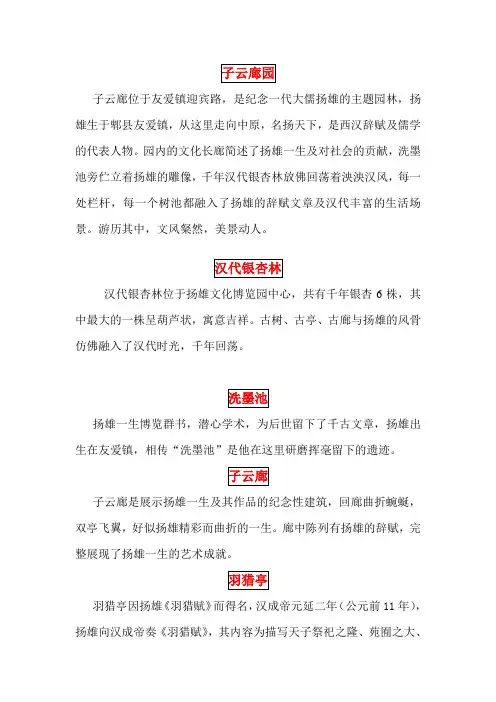 子云廊园

子云廊位于友爱镇迎宾路，是纪念一代大儒扬雄的主题园林，扬雄生于郫县友爱镇，从这里走向中原，名扬天下，是西汉辞赋及儒学的代表人物。园内的文化长廊简述了扬雄一生及对社会的贡献，洗墨池旁伫立着扬雄的雕像，千年汉代银杏林放佛回荡着泱泱汉风，每一处栏杆，每一个树池都融入了扬雄的辞赋文章及汉代丰富的生活场景。游历其中，文风粲然，美景动人。

汉代银杏林

汉代银杏林位于扬雄文化博览园中心，共有千年银杏 6 株，其中最大的一株呈葫芦状，寓意吉祥。古树、古亭、古廊与扬雄的风骨仿佛融入了汉代时光，千年回荡。

洗墨池

扬雄一生博览群书，潜心学术，为后世留下了千古文章，扬雄出生在友爱镇，相传“洗墨池”是他在这里研磨挥毫留下的遗迹。

子云廊

子云廊是展示扬雄一生及其作品的纪念性建筑，回廊曲折蜿蜒，双亭飞翼，好似扬雄精彩而曲折的一生。廊中陈列有扬雄的辞赋，完整展现了扬雄一生的艺术成就。

羽猎亭

羽猎亭因扬雄《羽猎赋》而得名，汉成帝元延二年（公元前 11 年），扬雄向汉成帝奏《羽猎赋》，其内容为描写天子祭祀之隆、苑囿之大、